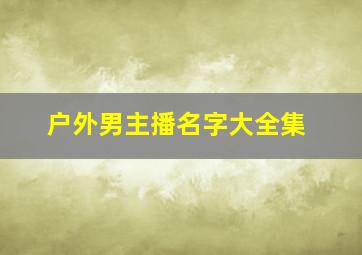 户外男主播名字大全集